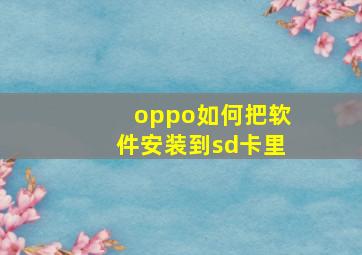 oppo如何把软件安装到sd卡里